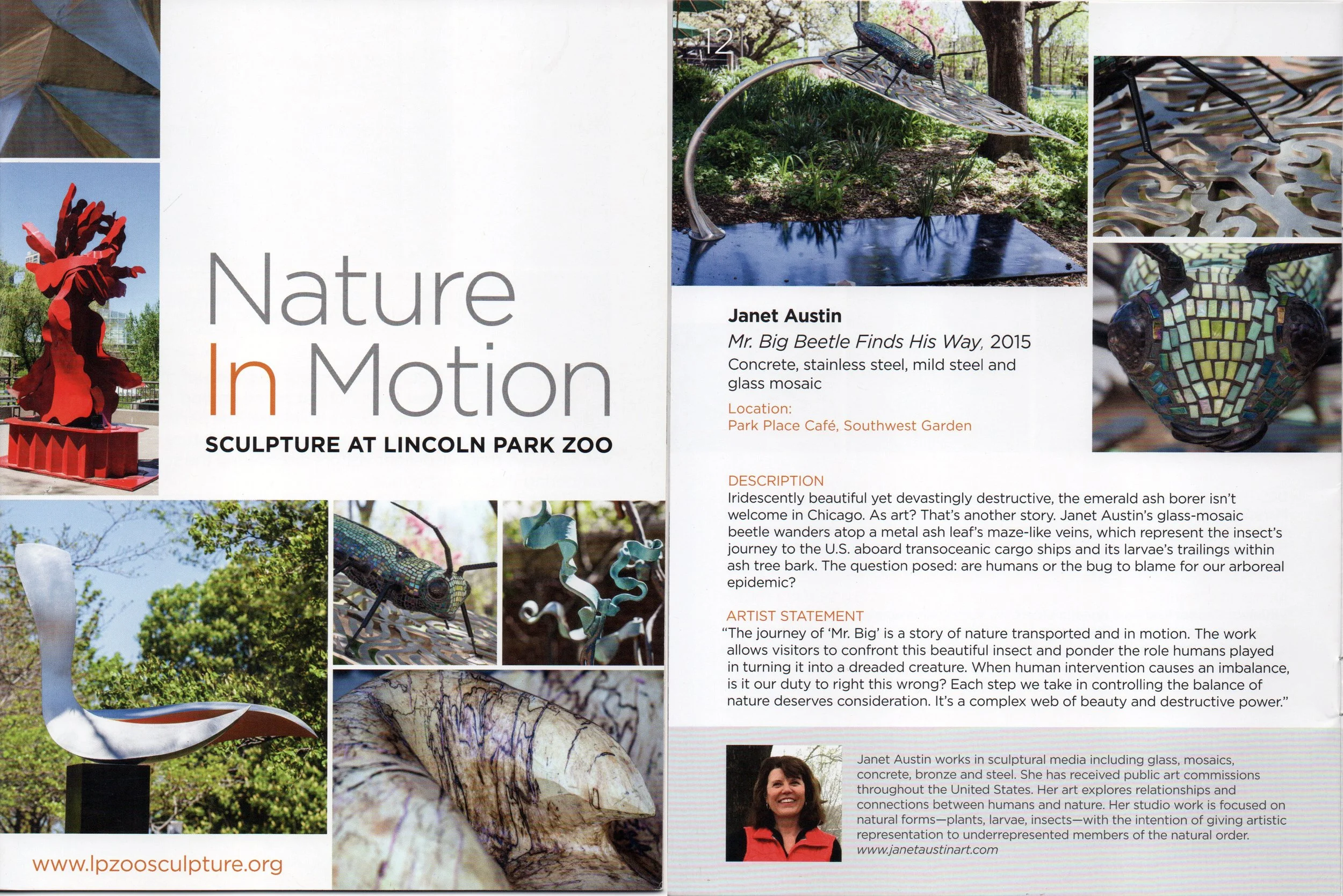 Nature
In Motion

SCULPTURE AT LINCOLN PARK ZOO

www.lpzoosculpture.org

12

Janet Austin

Mr. Big Beetle Finds His Way, 2015

Concrete, stainless steel, mild steel and glass mosaic

Location:
Park Place Café, Southwest Garden

DESCRIPTION
Iridescently beautiful yet devastingly destructive, the emerald ash borer isn't welcome in Chicago. As art? That's another story. Janet Austin's glass-mosaic beetle wanders atop a metal ash leaf's maze-like veins, which represent the insect's journey to the U.S. aboard transoceanic cargo ships and its larvae's trailings within ash tree bark. The question posed: are humans or the bug to blame for our arboreal epidemic?

ARTIST STATEMENT
"The journey of 'Mr. Big' is a story of nature transported and in motion. The work allows visitors to confront this beautiful insect and ponder the role humans played in turning it into a dreaded creature. When human intervention causes an imbalance, is it our duty to right this wrong? Each step we take in controlling the balance of nature deserves consideration. It's a complex web of beauty and destructive power."

Janet Austin works in sculptural media including glass, mosaics, concrete, bronze and steel. She has received public art commissions throughout the United States. Her art explores relationships and connections between humans and nature. Her studio work is focused on natural forms—plants, larvae, insects—with the intention of giving artistic representation to underrepresented members of the natural order.
www.janetaustinart.com